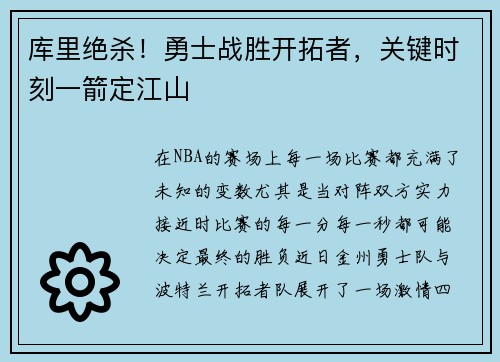 库里绝杀！勇士战胜开拓者，关键时刻一箭定江山

在NBA的赛场上每一场比赛都充满了未知的变数尤其是当对阵双方实力接近时比赛的每一分每一秒都可能决定最终的胜负近日金州勇士队与波特兰开拓者队展开了一场激情四